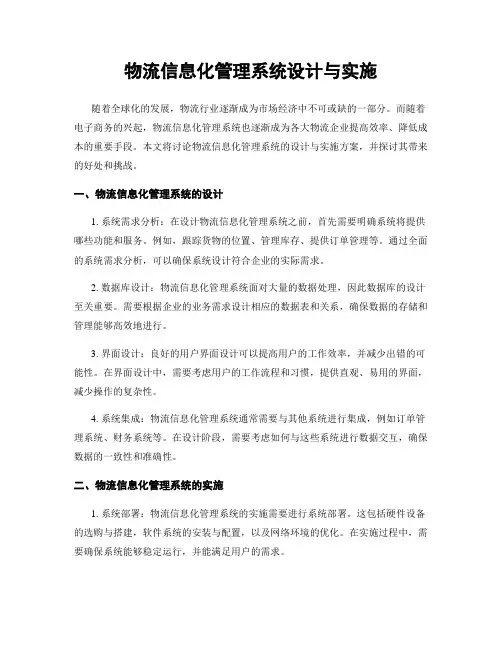 物流信息化管理系统设计与实施

随着全球化的发展，物流行业逐渐成为市场经济中不可或缺的一部分。而随着电子商务的兴起，物流信息化管理系统也逐渐成为各大物流企业提高效率、降低成本的重要手段。本文将讨论物流信息化管理系统的设计与实施方案，并探讨其带来的好处和挑战。

一、物流信息化管理系统的设计

1. 系统需求分析：在设计物流信息化管理系统之前，首先需要明确系统将提供哪些功能和服务。例如，跟踪货物的位置、管理库存、提供订单管理等。通过全面的系统需求分析，可以确保系统设计符合企业的实际需求。

2. 数据库设计：物流信息化管理系统面对大量的数据处理，因此数据库的设计至关重要。需要根据企业的业务需求设计相应的数据表和关系，确保数据的存储和管理能够高效地进行。

3. 界面设计：良好的用户界面设计可以提高用户的工作效率，并减少出错的可能性。在界面设计中，需要考虑用户的工作流程和习惯，提供直观、易用的界面，减少操作的复杂性。

4. 系统集成：物流信息化管理系统通常需要与其他系统进行集成，例如订单管理系统、财务系统等。在设计阶段，需要考虑如何与这些系统进行数据交互，确保数据的一致性和准确性。

二、物流信息化管理系统的实施

1. 系统部署：物流信息化管理系统的实施需要进行系统部署。这包括硬件设备的选购与搭建，软件系统的安装与配置，以及网络环境的优化。在实施过程中，需要确保系统能够稳定运行，并能满足用户的需求。